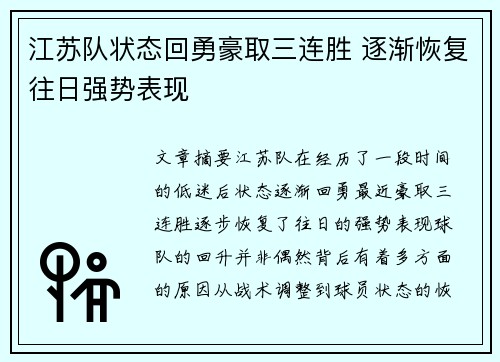 江苏队状态回勇豪取三连胜 逐渐恢复往日强势表现

文章摘要江苏队在经历了一段时间的低迷后状态逐渐回勇最近豪取三连胜逐步恢复了往日的强势表现球队的回升并非偶然背后有着多方面的原因从战术调整到球员状态的恢